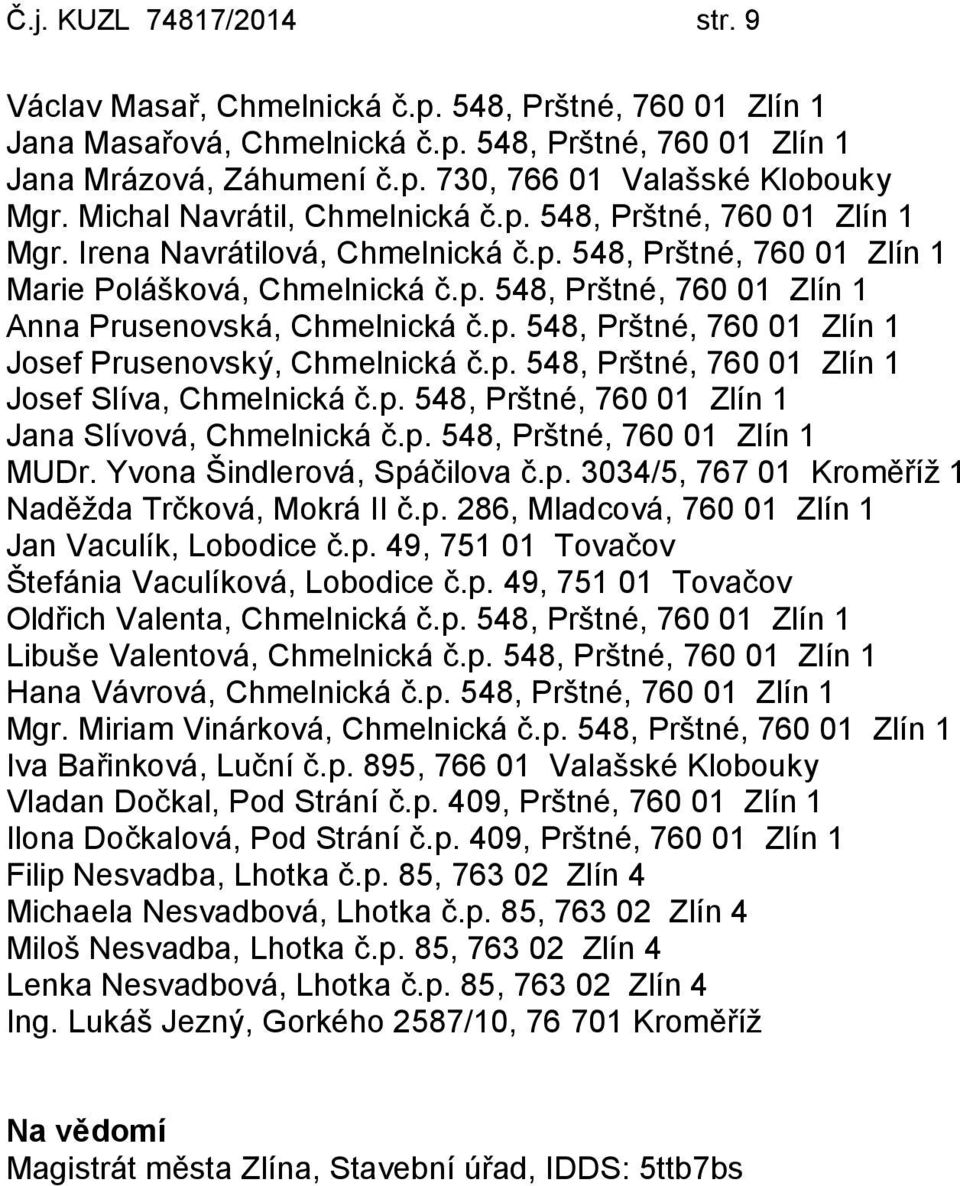 Č.j. KUZL 74817/2014 str. 9

Václav Masař, Chmelnická č.p. 548, Prštné, 760 01 Zlín 1
Jana Masařová, Chmelnická č.p. 548, Prštné, 760 01 Zlín 1
Jana Mrázová, Záhumení č.p. 730, 766 01 Valašské Klobouky
Mgr. Michal Navrátil, Chmelnická č.p. 548, Prštné, 760 01 Zlín 1
Mgr. Irena Navrátilová, Chmelnická č.p. 548, Prštné, 760 01 Zlín 1
Marie Polášková, Chmelnická č.p. 548, Prštné, 760 01 Zlín 1
Anna Prusenovská, Chmelnická č.p. 548, Prštné, 760 01 Zlín 1
Josef Prusenovský, Chmelnická č.p. 548, Prštné, 760 01 Zlín 1
Josef Slíva, Chmelnická č.p. 548, Prštné, 760 01 Zlín 1
Jana Slívová, Chmelnická č.p. 548, Prštné, 760 01 Zlín 1
MUDr. Yvona Šindlerová, Spáčilova č.p. 3034/5, 767 01 Kroměříž 1
Naděžda Trčková, Mokrá II č.p. 286, Mladcová, 760 01 Zlín 1
Jan Vaculík, Lobodice č.p. 49, 751 01 Tovačov
Štefánia Vaculíková, Lobodice č.p. 49, 751 01 Tovačov
Oldřich Valenta, Chmelnická č.p. 548, Prštné, 760 01 Zlín 1
Libuše Valentová, Chmelnická č.p. 548, Prštné, 760 01 Zlín 1
Hana Vávrová, Chmelnická č.p. 548, Prštné, 760 01 Zlín 1
Mgr. Miriam Vinárková, Chmelnická č.p. 548, Prštné, 760 01 Zlín 1
Iva Bařinková, Luční č.p. 895, 766 01 Valašské Klobouky
Vladan Dočkal, Pod Strání č.p. 409, Prštné, 760 01 Zlín 1
Ilona Dočkalová, Pod Strání č.p. 409, Prštné, 760 01 Zlín 1
Filip Nesvadba, Lhotka č.p. 85, 763 02 Zlín 4
Michaela Nesvadbová, Lhotka č.p. 85, 763 02 Zlín 4
Miloš Nesvadba, Lhotka č.p. 85, 763 02 Zlín 4
Lenka Nesvadbová, Lhotka č.p. 85, 763 02 Zlín 4
Ing. Lukáš Jezný, Gorkého 2587/10, 76 701 Kroměříž

Na vědomí
Magistrát města Zlína, Stavební úřad, IDDS: 5ttb7bs